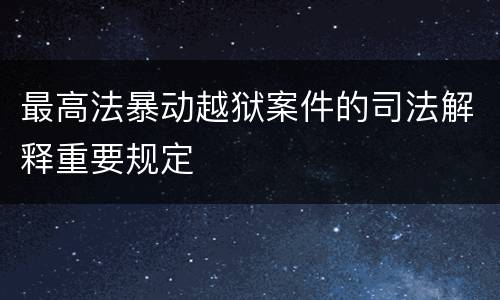 最高法暴动越狱案件的司法解释重要规定